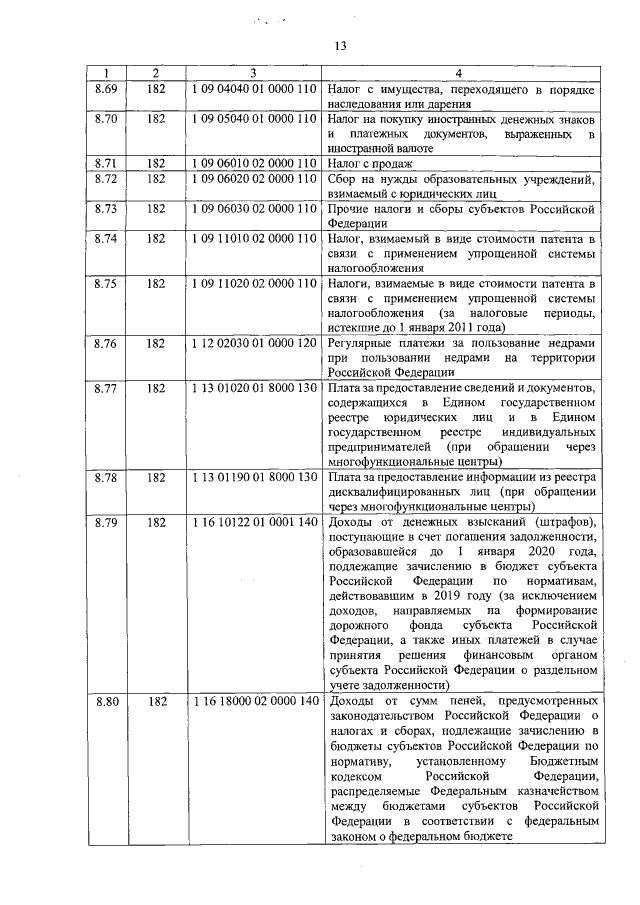 13

| 1 | 2 | 3 | 4 |
|---|---|---|---|
| 8.69 | 182 | 1 09 04040 01 0000 110 | Налог с имущества, переходящего в порядке наследования или дарения |
| 8.70 | 182 | 1 09 05040 01 0000 110 | Налог на покупку иностранных денежных знаков и платежных документов, выраженных в иностранной валюте |
| 8.71 | 182 | 1 09 06010 02 0000 110 | Налог с продаж |
| 8.72 | 182 | 1 09 06020 02 0000 110 | Сбор на нужды образовательных учреждений, взимаемый с юридических лиц |
| 8.73 | 182 | 1 09 06030 02 0000 110 | Прочие налоги и сборы субъектов Российской Федерации |
| 8.74 | 182 | 1 09 11010 02 0000 110 | Налог, взимаемый в виде стоимости патента в связи с применением упрощенной системы налогообложения |
| 8.75 | 182 | 1 09 11020 02 0000 110 | Налоги, взимаемые в виде стоимости патента в связи с применением упрощенной системы налогообложения (за налоговые периоды, истекшие до 1 января 2011 года) |
| 8.76 | 182 | 1 12 02030 01 0000 120 | Регулярные платежи за пользование недрами при пользовании недрами на территории Российской Федерации |
| 8.77 | 182 | 1 13 01020 01 8000 130 | Плата за предоставление сведений и документов, содержащихся в Едином государственном реестре юридических лиц и в Едином государственном реестре индивидуальных предпринимателей (при обращении через многофункциональные центры) |
| 8.78 | 182 | 1 13 01190 01 8000 130 | Плата за предоставление информации из реестра дисквалифицированных лиц (при обращении через многофункциональные центры) |
| 8.79 | 182 | 1 16 10122 01 0001 140 | Доходы от денежных взысканий (штрафов), поступающие в счет погашения задолженности, образовавшейся до 1 января 2020 года, подлежащие зачислению в бюджет субъекта Российской Федерации по нормативам, действовавшим в 2019 году (за исключением доходов, направляемых на формирование дорожного фонда субъекта Российской Федерации, а также иных платежей в случае принятия решения финансовым органом субъекта Российской Федерации о раздельном учете задолженности) |
| 8.80 | 182 | 1 16 18000 02 0000 140 | Доходы от сумм пеней, предусмотренных законодательством Российской Федерации о налогах и сборах, подлежащие зачислению в бюджеты субъектов Российской Федерации по нормативу, установленному Бюджетным кодексом Российской Федерации, распределяемые Федеральным казначейством между бюджетами субъектов Российской Федерации в соответствии с федеральным законом о федеральном бюджете |